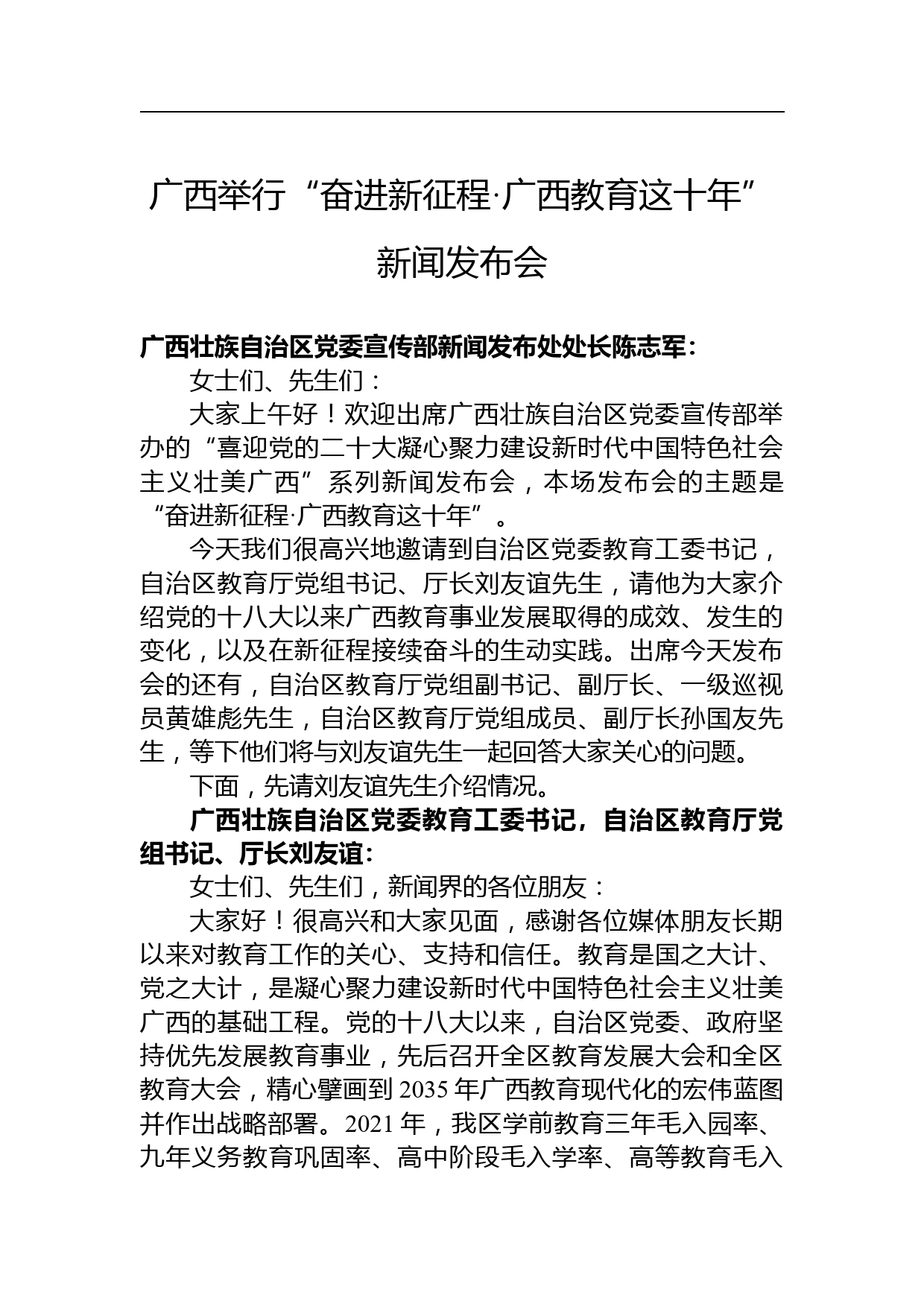 广西举行“奋进新征程·广西教育这十年”新闻发布会

广西壮族自治区党委宣传部新闻发布处处长陈志军：

女士们、先生们：

大家上午好！欢迎出席广西壮族自治区党委宣传部举办的“喜迎党的二十大凝心聚力建设新时代中国特色社会主义壮美广西”系列新闻发布会，本场发布会的主题是“奋进新征程·广西教育这十年”。

今天我们很高兴地邀请到自治区党委教育工委书记，自治区教育厅党组书记、厅长刘友谊先生，请他为大家介绍党的十八大以来广西教育事业发展取得的成效、发生的变化，以及在新征程接续奋斗的生动实践。出席今天发布会的还有，自治区教育厅党组副书记、副厅长、一级巡视员黄雄彪先生，自治区教育厅党组成员、副厅长孙国友先生，等下他们将与刘友谊先生一起回答大家关心的问题。

下面，先请刘友谊先生介绍情况。

广西壮族自治区党委教育工委书记，自治区教育厅党组书记、厅长刘友谊：

女士们、先生们，新闻界的各位朋友：

大家好！很高兴和大家见面，感谢各位媒体朋友长期以来对教育工作的关心、支持和信任。教育是国之大计、党之大计，是凝心聚力建设新时代中国特色社会主义壮美广西的基础工程。党的十八大以来，自治区党委、政府坚持优先发展教育事业，先后召开全区教育发展大会和全区教育大会，精心擘画到 2035 年广西教育现代化的宏伟蓝图并作出战略部署。2021 年，我区学前教育三年毛入园率、九年义务教育巩固率、高中阶段毛入学率、高等教育毛入